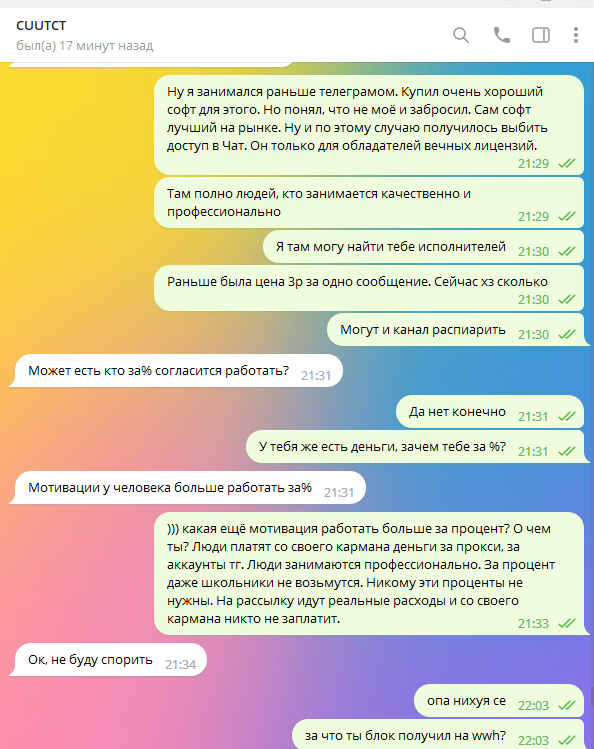 CUUTCT
был(а) 17 минут назад

Ну я занимался раньше телеграмом. Купил очень хороший софт для этого. Но понял, что не моё и забросил. Сам софт лучший на рынке. Ну и по этому случаю получилось выбить доступ в Чат. Он только для обладателей вечных лицензий. 21:29

Там полно людей, кто занимается качественно и профессионально 21:29

Я там могу найти тебе исполнителей 21:30

Раньше была цена 3р за одно сообщение. Сейчас хз сколько 21:30

Могут и канал распиарить 21:30

Может есть кто за% согласится работать? 21:31

Да нет конечно 21:31

У тебя же есть деньги, зачем тебе за %? 21:31

Мотивации у человека больше работать за% 21:31

))) какая ещё мотивация работать больше за процент? О чем ты? Люди платят со своего кармана деньги за прокси, за аккаунты тг. Люди занимаются профессионально. За процент даже школьники не возьмутся. Никому эти проценты не нужны. На рассылку идут реальные расходы и со своего кармана никто не заплатит. 21:33

Ок, не буду спорить 21:34

опа нихуя се 22:03

за что ты блок получил на wwh? 22:03